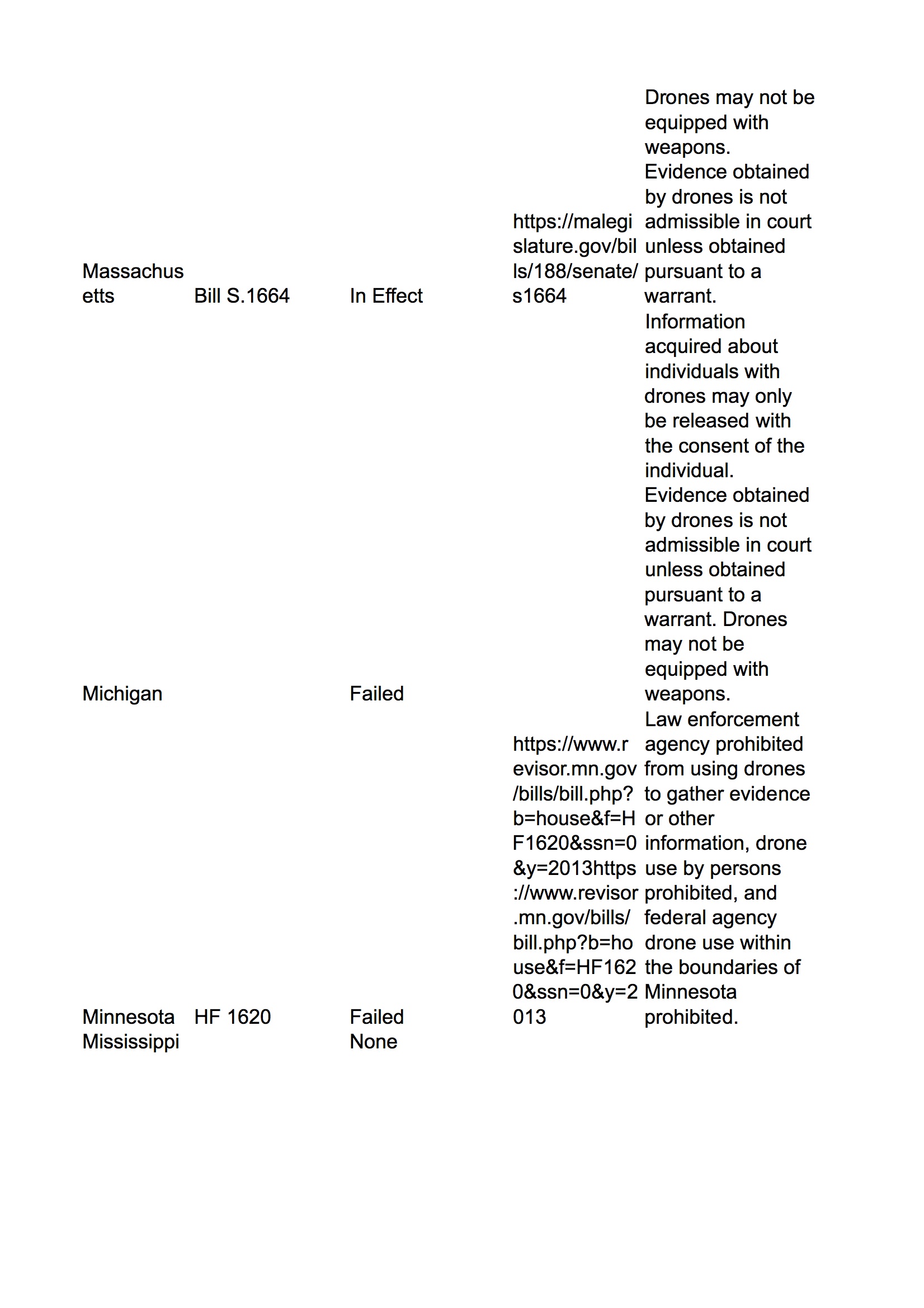 | | | | | |
|---|---|---|---|---|
| Massachusetts | Bill S.1664 | In Effect | https://malegislature.gov/bills/188/senate/s1664 | Drones may not be equipped with weapons. Evidence obtained by drones is not admissible in court unless obtained pursuant to a warrant. |
| Michigan | | Failed | | Information acquired about individuals with drones may only be released with the consent of the individual. Evidence obtained by drones is not admissible in court unless obtained pursuant to a warrant. Drones may not be equipped with weapons. |
| Minnesota | HF 1620 | Failed | https://www.revisor.mn.gov/bills/bill.php?b=house&f=HF1620&ssn=0&y=2013https://www.revisor.mn.gov/bills/bill.php?b=house&f=HF1620&ssn=0&y=2013 | Law enforcement agency prohibited from using drones to gather evidence or other information, drone use by persons prohibited, and federal agency drone use within the boundaries of Minnesota prohibited. |
| Mississippi | | None | | |